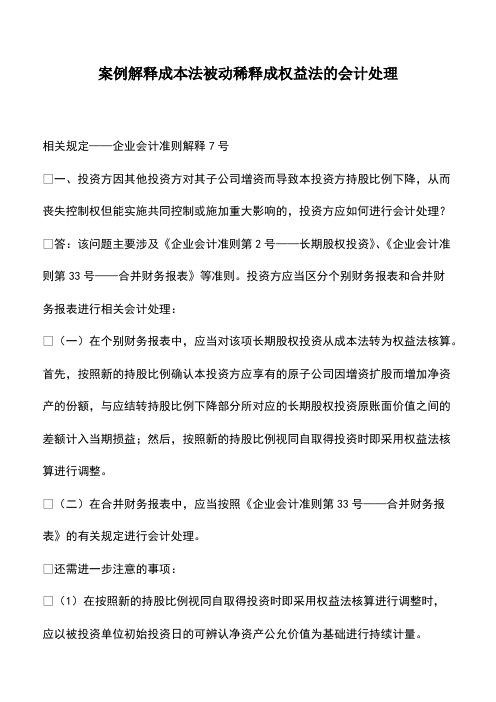 案例解释成本法被动稀释成权益法的会计处理

相关规定——企业会计准则解释 7 号

□一、投资方因其他投资方对其子公司增资而导致本投资方持股比例下降，从而丧失控制权但能实施共同控制或施加重大影响的，投资方应如何进行会计处理？

□答：该问题主要涉及《企业会计准则第 2 号——长期股权投资》、《企业会计准则第 33 号——合并财务报表》等准则。投资方应当区分个别财务报表和合并财务报表进行相关会计处理：

□（一）在个别财务报表中，应当对该项长期股权投资从成本法转为权益法核算。首先，按照新的持股比例确认本投资方应享有的原子公司因增资扩股而增加净资产的份额，与应结转持股比例下降部分所对应的长期股权投资原账面价值之间的差额计入当期损益；然后，按照新的持股比例视同自取得投资时即采用权益法核算进行调整。

□（二）在合并财务报表中，应当按照《企业会计准则第 33 号——合并财务报表》的有关规定进行会计处理。

□还需进一步注意的事项：

□（1）在按照新的持股比例视同自取得投资时即采用权益法核算进行调整时，应以被投资单位初始投资日的可辨认净资产公允价值为基础进行持续计量。